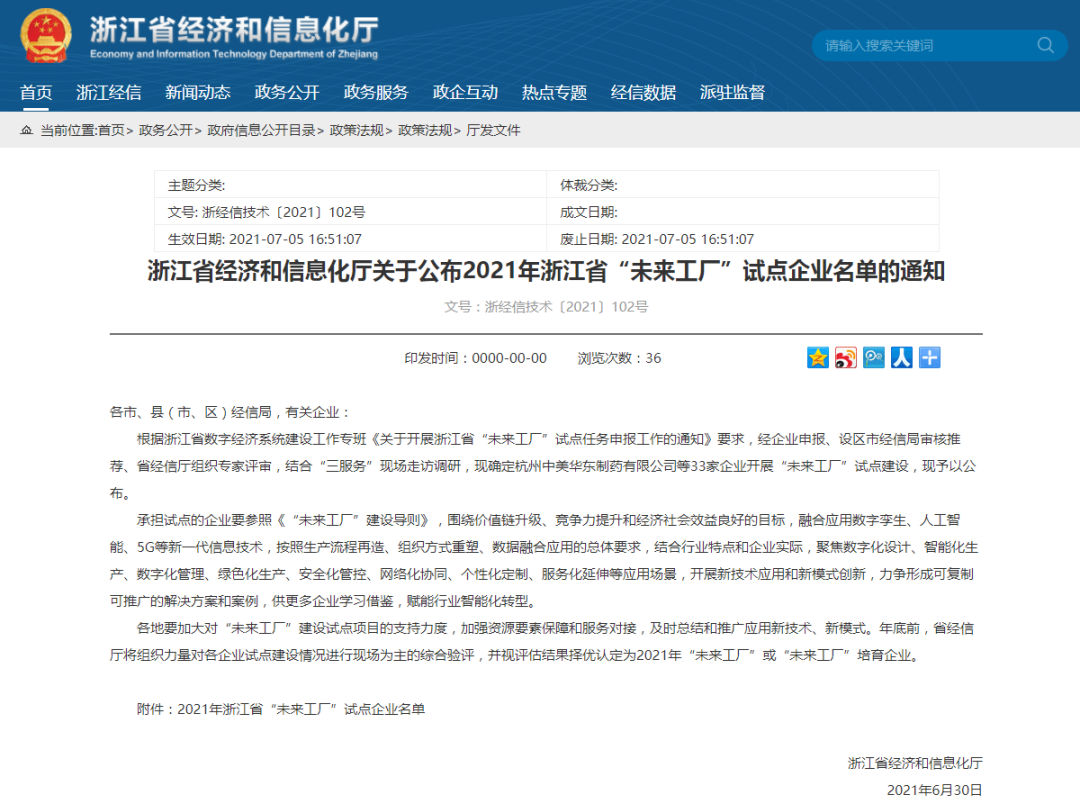 浙江省经济和信息化厅
Economy and Information Technology Department of Zhejiang

请输入搜索关键词

首页 浙江经信 新闻动态 政务公开 政务服务 政企互动 热点专题 经信数据 派驻监督

当前位置:首页> 政务公开> 政府信息公开目录> 政策法规> 政策法规> 厅发文件

| 主题分类: | 体裁分类: |
|---|---|
| 文号: 浙经信技术〔2021〕102号 | 成文日期: |
| 生效日期: 2021-07-05 16:51:07 | 废止日期: 2021-07-05 16:51:07 |

浙江省经济和信息化厅关于公布2021年浙江省“未来工厂”试点企业名单的通知

文号：浙经信技术〔2021〕102号

印发时间：0000-00-00 浏览次数：36

各市、县（市、区）经信局，有关企业：

根据浙江省数字经济系统建设工作专班《关于开展浙江省“未来工厂”试点任务申报工作的通知》要求，经企业申报、设区市经信局审核推荐、省经信厅组织专家评审，结合“三服务”现场走访调研，现确定杭州中美华东制药有限公司等33家企业开展“未来工厂”试点建设，现予以公布。

承担试点的企业要参照《“未来工厂”建设导则》，围绕价值链升级、竞争力提升和经济社会效益良好的目标，融合应用数字孪生、人工智能、5G等新一代信息技术，按照生产流程再造、组织方式重塑、数据融合应用的总体要求，结合行业特点和企业实际，聚焦数字化设计、智能化生产、数字化管理、绿色化生产、安全化管控、网络化协同、个性化定制、服务化延伸等应用场景，开展新技术应用和新模式创新，力争形成可复制可推广的解决方案和案例，供更多企业学习借鉴，赋能行业智能化转型。

各地要加大对“未来工厂”建设试点项目的支持力度，加强资源要素保障和服务对接，及时总结和推广应用新技术、新模式。年底前，省经信厅将组织力量对各企业试点建设情况进行现场为主的综合验评，并视评估结果择优认定为2021年“未来工厂”或“未来工厂”培育企业。

附件：2021年浙江省“未来工厂”试点企业名单

浙江省经济和信息化厅
2021年6月30日